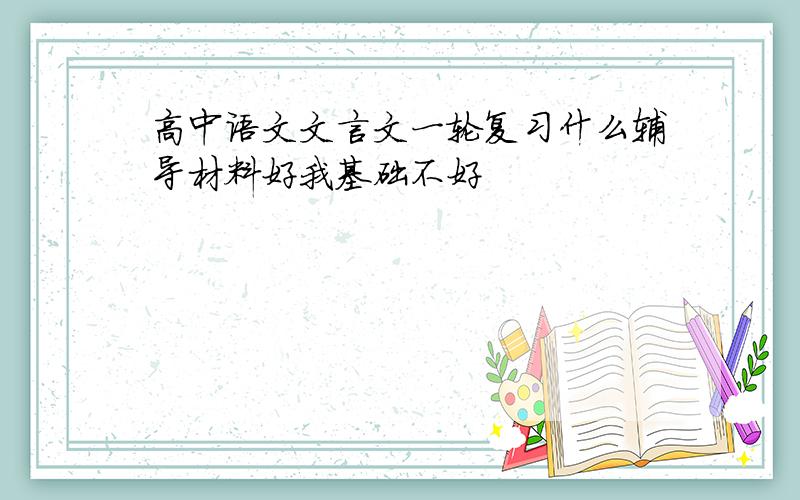 高中语文文言文一轮复习什么辅导材料好我基础不好